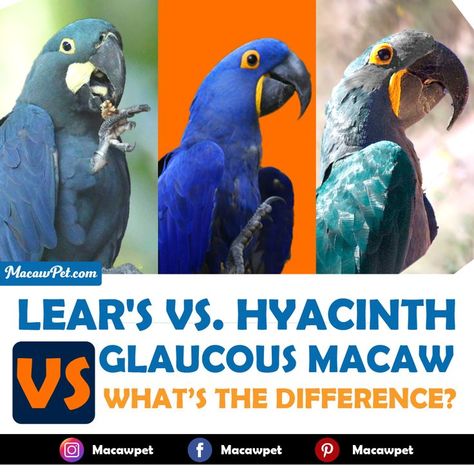 MacawPet.com

LEAR'S VS. HYACINTH

VS GLAUCOUS MACAW

WHAT'S THE DIFFERENCE?

Macawpet Macawpet Macawpet